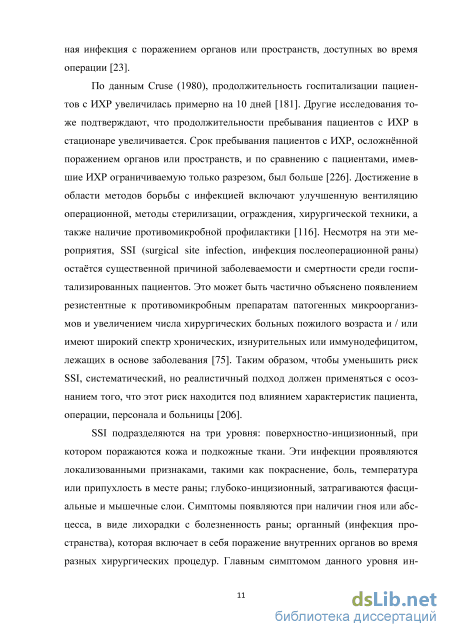 ная инфекция с поражением органов или пространств, доступных во время операции [23].

По данным Cruse (1980), продолжительность госпитализации пациентов с ИХР увеличилась примерно на 10 дней [181]. Другие исследования тоже подтверждают, что продолжительности пребывания пациентов с ИХР в стационаре увеличивается. Срок пребывания пациентов с ИХР, осложнённой поражением органов или пространств, и по сравнению с пациентами, имевшие ИХР ограничиваемую только разрезом, был больше [226]. Достижение в области методов борьбы с инфекцией включают улучшенную вентиляцию операционной, методы стерилизации, ограждения, хирургической техники, а также наличие противомикробной профилактики [116]. Несмотря на эти мероприятия, SSI (surgical site infection, инфекция послеоперационной раны) остаётся существенной причиной заболеваемости и смертности среди госпитализированных пациентов. Это может быть частично объяснено появлением резистентные к противомикробным препаратам патогенных микроорганизмов и увеличением числа хирургических больных пожилого возраста и / или имеют широкий спектр хронических, изнурительных или иммунодефицитом, лежащих в основе заболевания [75]. Таким образом, чтобы уменьшить риск SSI, систематический, но реалистичный подход должен применяться с осознанием того, что этот риск находится под влиянием характеристик пациента, операции, персонала и больницы [206].

SSI подразделяются на три уровня: поверхностно-инцизионный, при котором поражаются кожа и подкожные ткани. Эти инфекции проявляются локализованными признаками, такими как покраснение, боль, температура или припухлость в месте раны; глубоко-инцизионный, затрагиваются фасциальные и мышечные слои. Симптомы появляются при наличии гноя или абсцесса, в виде лихорадки с болезненность раны; органный (инфекция пространства), которая включает в себя поражение внутренних органов во время разных хирургических процедур. Главным симптомом данного уровня ин-

11

dsLib.net
библиотека диссертаций